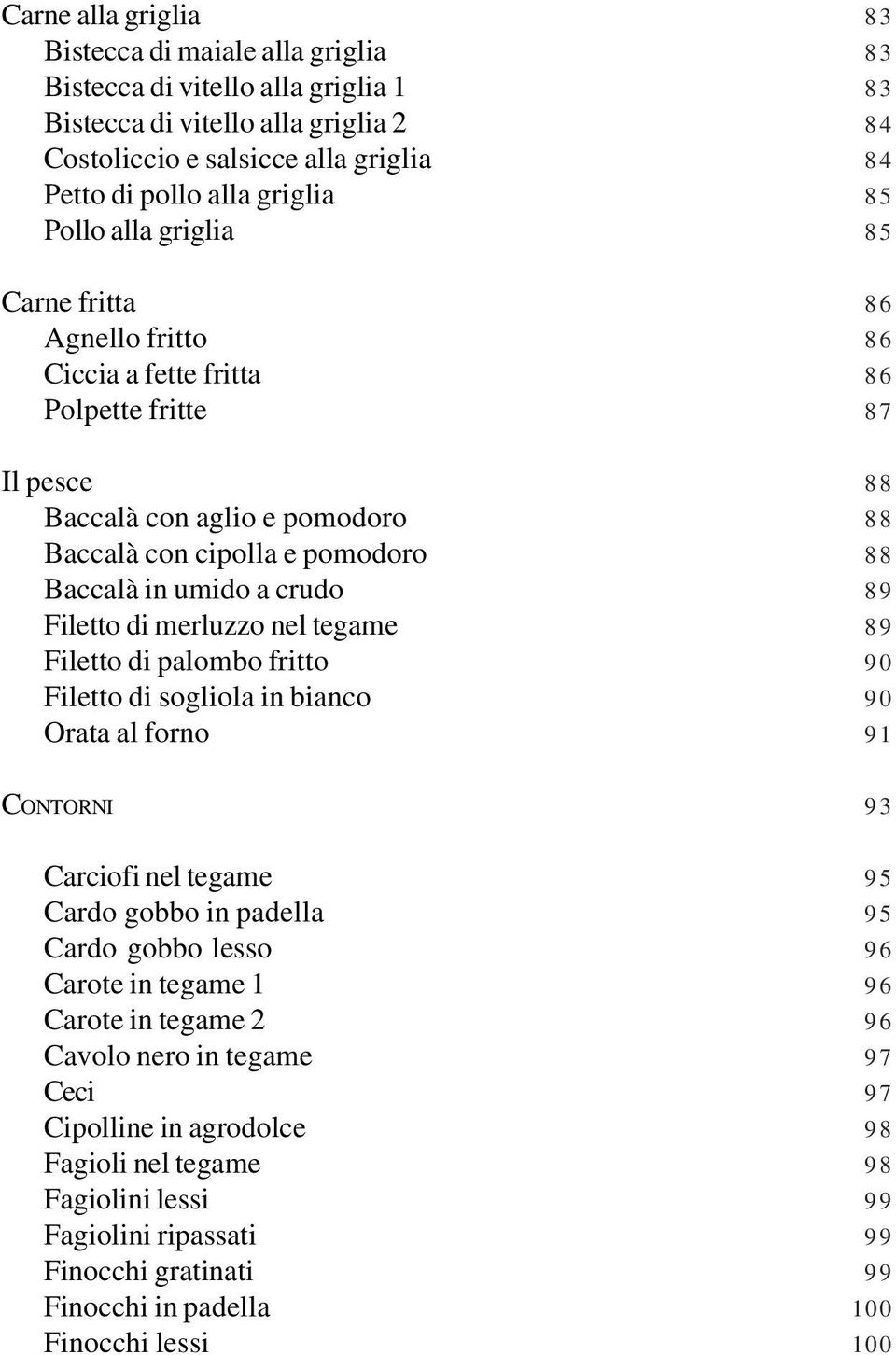 Carne alla griglia 83
Bistecca di maiale alla griglia 83
Bistecca di vitello alla griglia 1 83
Bistecca di vitello alla griglia 2 84
Costoliccio e salsicce alla griglia 84
Petto di pollo alla griglia 85
Pollo alla griglia 85

Carne fritta 86
Agnello fritto 86
Ciccia a fette fritta 86
Polpette fritte 87

Il pesce 88
Baccalà con aglio e pomodoro 88
Baccalà con cipolla e pomodoro 88
Baccalà in umido a crudo 89
Filetto di merluzzo nel tegame 89
Filetto di palombo fritto 90
Filetto di sogliola in bianco 90
Orata al forno 91

CONTORNI 93

Carciofi nel tegame 95
Cardo gobbo in padella 95
Cardo gobbo lesso 96
Carote in tegame 1 96
Carote in tegame 2 96
Cavolo nero in tegame 97
Ceci 97
Cipolline in agrodolce 98
Fagioli nel tegame 98
Fagiolini lessi 99
Fagiolini ripassati 99
Finocchi gratinati 99
Finocchi in padella 100
Finocchi lessi 100